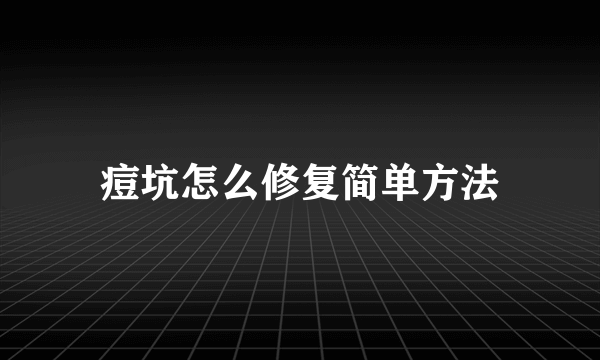 痘坑怎么修复简单方法